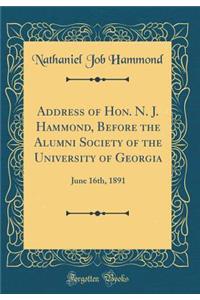 Nathaniel Job Hammond

Address of Hon. N. J. Hammond, Before the Alumni Society of the University of Georgia

June 16th, 1891

Forgotten Books